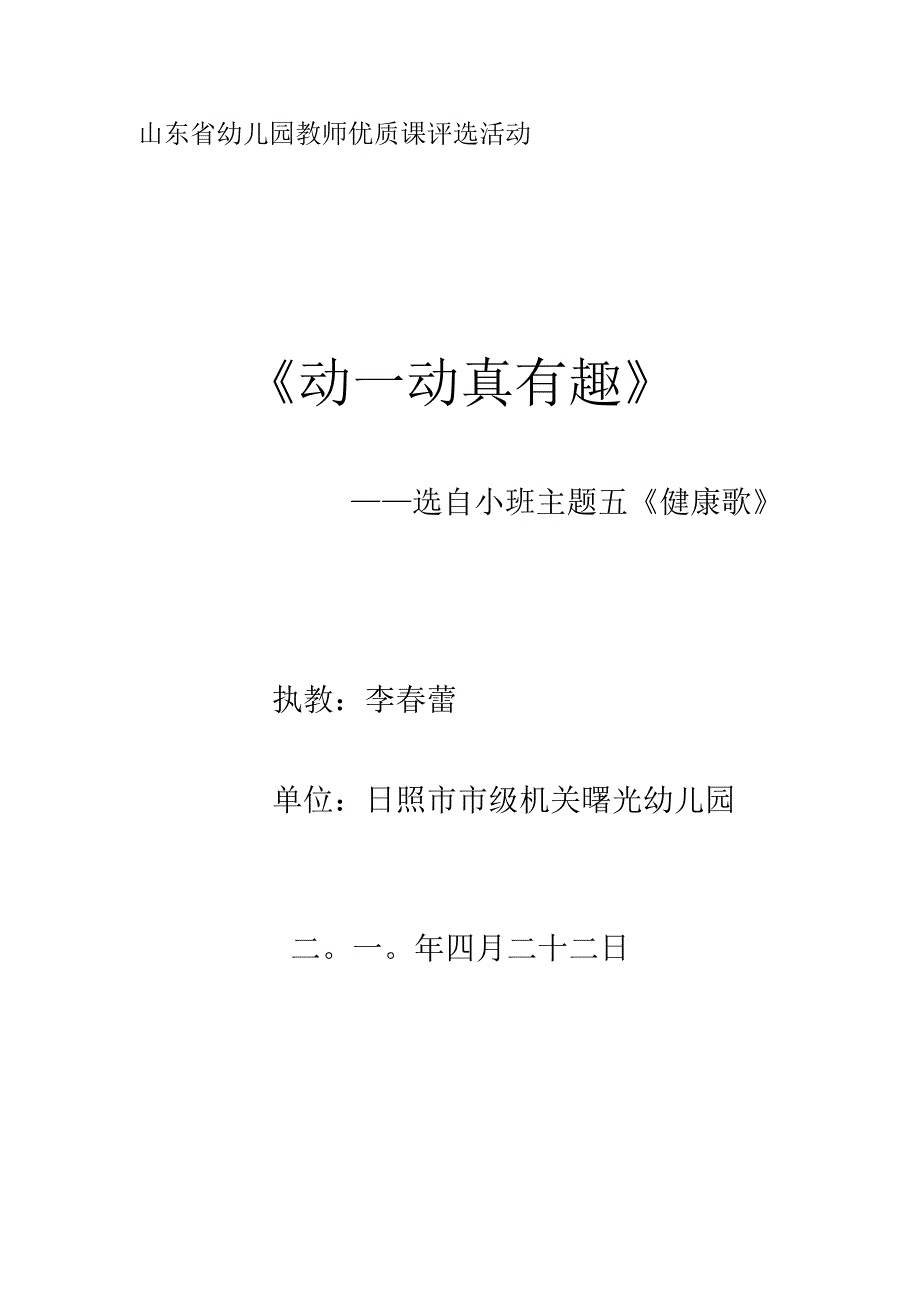 山东省幼儿园教师优质课评选活动

《动一动真有趣》

——选自小班主题五《健康歌》

执教：李春蕾

单位：日照市市级机关曙光幼儿园

二。一。年四月二十二日